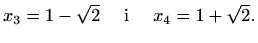 $x_3 = 1 - \sqrt{2}$ i $x_4 = 1 + \sqrt{2}$.